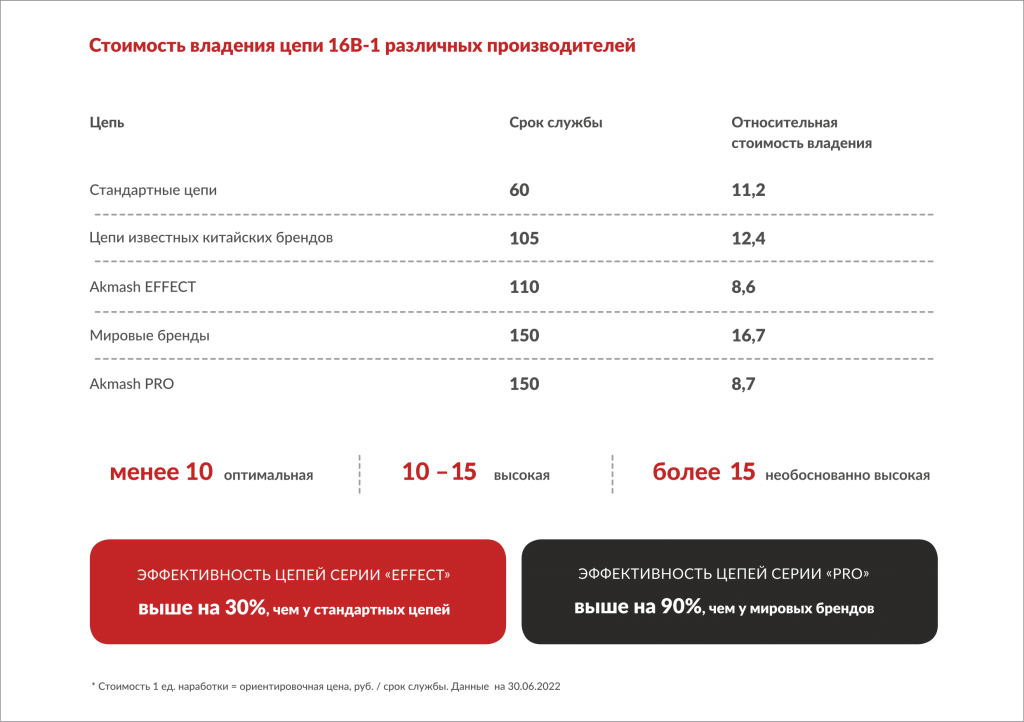 Стоимость владения цепи 16В-1 различных производителей

| Цепь | Срок службы | Относительная стоимость владения |
|---|---|---|
| Стандартные цепи | 60 | 11,2 |
| Цепи известных китайских брендов | 105 | 12,4 |
| Akmash EFFECT | 110 | 8,6 |
| Мировые бренды | 150 | 16,7 |
| Akmash PRO | 150 | 8,7 |

менее 10 оптимальная

10 –15 высокая

более 15 необоснованно высокая

ЭФФЕКТИВНОСТЬ ЦЕПЕЙ СЕРИИ «EFFECT»
выше на 30%, чем у стандартных цепей

ЭФФЕКТИВНОСТЬ ЦЕПЕЙ СЕРИИ «PRO»
выше на 90%, чем у мировых брендов

* Стоимость 1 ед. наработки = ориентировочная цена, руб. / срок службы. Данные на 30.06.2022